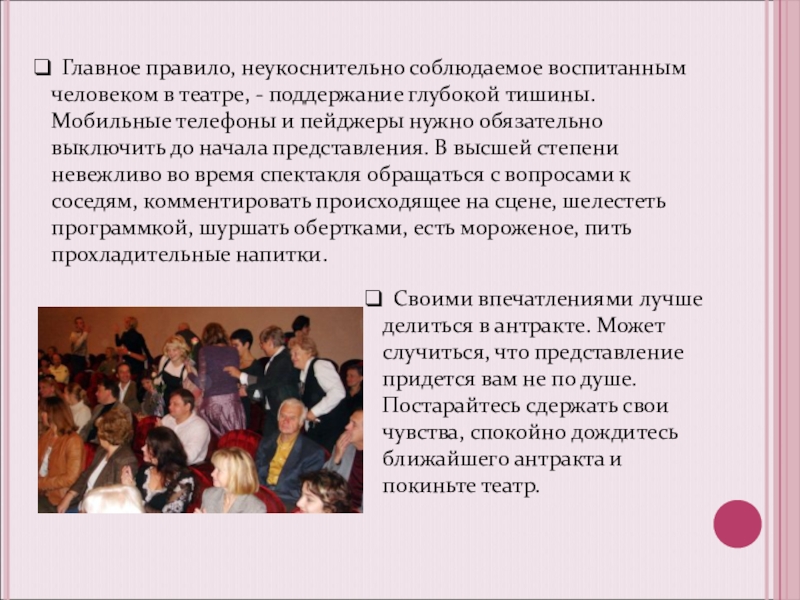 ❑ Главное правило, неукоснительно соблюдаемое воспитанным человеком в театре, - поддержание глубокой тишины. Мобильные телефоны и пейджеры нужно обязательно выключить до начала представления. В высшей степени невежливо во время спектакля обращаться с вопросами к соседям, комментировать происходящее на сцене, шелестеть программкой, шуршать обертками, есть мороженое, пить прохладительные напитки.

❑ Своими впечатлениями лучше делиться в антракте. Может случиться, что представление придется вам не по душе. Постарайтесь сдержать свои чувства, спокойно дождитесь ближайшего антракта и покиньте театр.